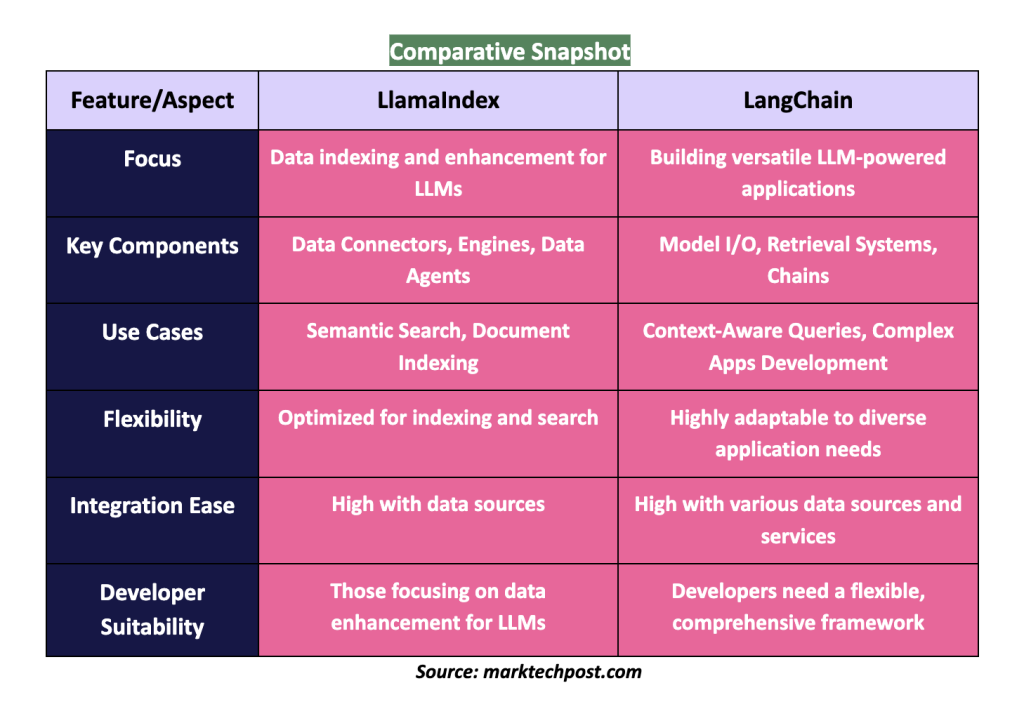 Comparative Snapshot

| Feature/Aspect | LlamaIndex | LangChain |
|---|---|---|
| Focus | Data indexing and enhancement for LLMs | Building versatile LLM-powered applications |
| Key Components | Data Connectors, Engines, Data Agents | Model I/O, Retrieval Systems, Chains |
| Use Cases | Semantic Search, Document Indexing | Context-Aware Queries, Complex Apps Development |
| Flexibility | Optimized for indexing and search | Highly adaptable to diverse application needs |
| Integration Ease | High with data sources | High with various data sources and services |
| Developer Suitability | Those focusing on data enhancement for LLMs | Developers need a flexible, comprehensive framework |

Source: marktechpost.com